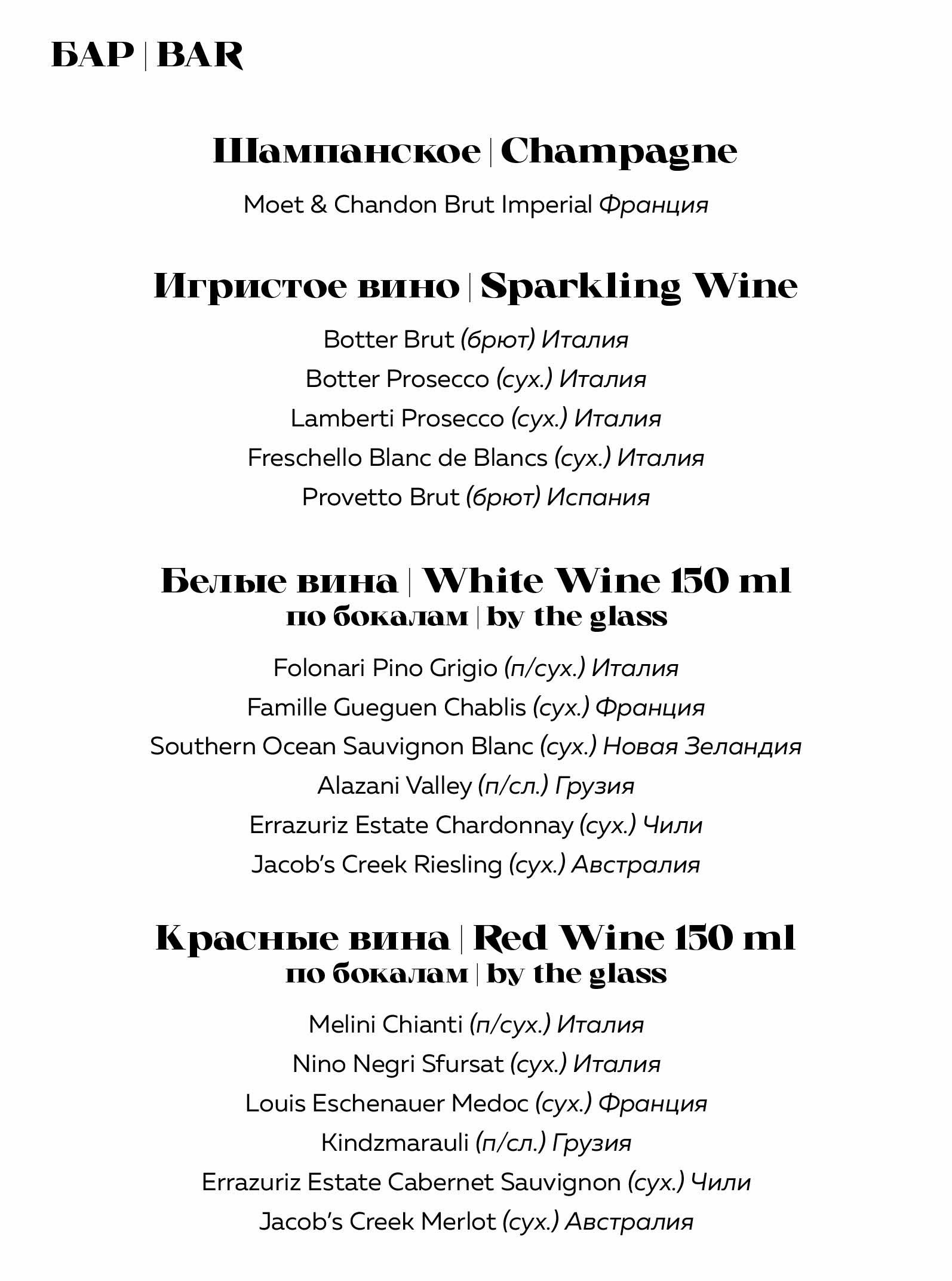 БАР | BAR

Шампанское | Champagne

Moet & Chandon Brut Imperial Франция

Игристое вино | Sparkling Wine

Botter Brut (брют) Италия

Botter Prosecco (сух.) Италия

Lamberti Prosecco (сух.) Италия

Freschello Blanc de Blancs (сух.) Италия

Provetto Brut (брют) Испания

Белые вина | White Wine 150 ml
по бокалам | by the glass

Folonari Pino Grigio (п/сух.) Италия

Famille Gueguen Chablis (сух.) Франция

Southern Ocean Sauvignon Blanc (сух.) Новая Зеландия

Alazani Valley (п/сл.) Грузия

Errazuriz Estate Chardonnay (сух.) Чили

Jacob's Creek Riesling (сух.) Австралия

Красные вина | Red Wine 150 ml
по бокалам | by the glass

Melini Chianti (п/сух.) Италия

Nino Negri Sfursat (сух.) Италия

Louis Eschenauer Medoc (сух.) Франция

Kindzmarauli (п/сл.) Грузия

Errazuriz Estate Cabernet Sauvignon (сух.) Чили

Jacob's Creek Merlot (сух.) Австралия